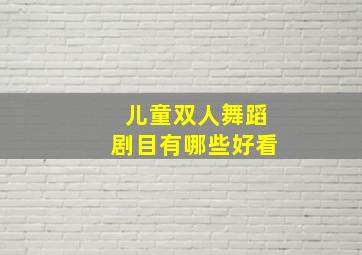 儿童双人舞蹈
剧目有哪些好看